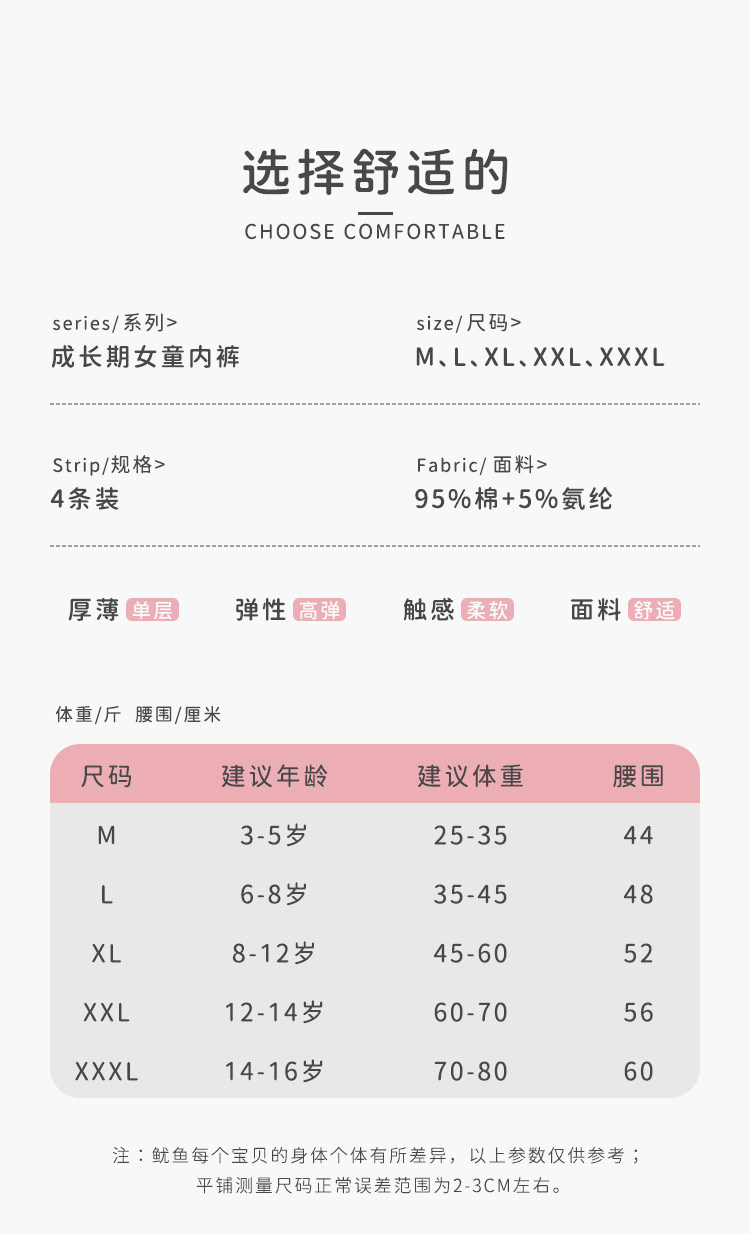 选择舒适的

CHOOSE COMFORTABLE

series/系列>
成长期女童内裤

size/尺码>
M、L、XL、XXL、XXXL

Strip/规格>
4条装

Fabric/面料>
95%棉+5%氨纶

厚薄 单层 弹性 高弹 触感 柔软 面料 舒适

体重/斤 腰围/厘米

| 尺码 | 建议年龄 | 建议体重 | 腰围 |
|---|---|---|---|
| M | 3-5岁 | 25-35 | 44 |
| L | 6-8岁 | 35-45 | 48 |
| XL | 8-12岁 | 45-60 | 52 |
| XXL | 12-14岁 | 60-70 | 56 |
| XXXL | 14-16岁 | 70-80 | 60 |

注：鱿鱼每个宝贝的身体个体有所差异，以上参数仅供参考；
平铺测量尺码正常误差范围为2-3CM左右。